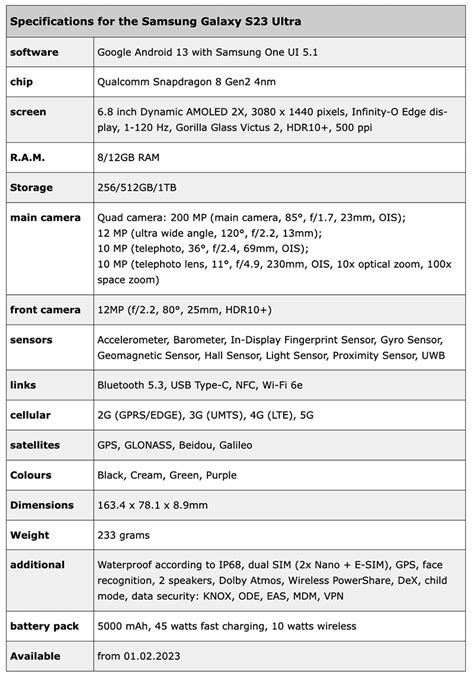 | Specifications for the Samsung Galaxy S23 Ultra | |
|---|---|
| software | Google Android 13 with Samsung One UI 5.1 |
| chip | Qualcomm Snapdragon 8 Gen2 4nm |
| screen | 6.8 inch Dynamic AMOLED 2X, 3080 x 1440 pixels, Infinity-O Edge display, 1-120 Hz, Gorilla Glass Victus 2, HDR10+, 500 ppi |
| R.A.M. | 8/12GB RAM |
| Storage | 256/512GB/1TB |
| main camera | Quad camera: 200 MP (main camera, 85°, f/1.7, 23mm, OIS); 12 MP (ultra wide angle, 120°, f/2.2, 13mm); 10 MP (telephoto, 36°, f/2.4, 69mm, OIS); 10 MP (telephoto lens, 11°, f/4.9, 230mm, OIS, 10x optical zoom, 100x space zoom) |
| front camera | 12MP (f/2.2, 80°, 25mm, HDR10+) |
| sensors | Accelerometer, Barometer, In-Display Fingerprint Sensor, Gyro Sensor, Geomagnetic Sensor, Hall Sensor, Light Sensor, Proximity Sensor, UWB |
| links | Bluetooth 5.3, USB Type-C, NFC, Wi-Fi 6e |
| cellular | 2G (GPRS/EDGE), 3G (UMTS), 4G (LTE), 5G |
| satellites | GPS, GLONASS, Beidou, Galileo |
| Colours | Black, Cream, Green, Purple |
| Dimensions | 163.4 x 78.1 x 8.9mm |
| Weight | 233 grams |
| additional | Waterproof according to IP68, dual SIM (2x Nano + E-SIM), GPS, face recognition, 2 speakers, Dolby Atmos, Wireless PowerShare, DeX, child mode, data security: KNOX, ODE, EAS, MDM, VPN |
| battery pack | 5000 mAh, 45 watts fast charging, 10 watts wireless |
| Available | from 01.02.2023 |